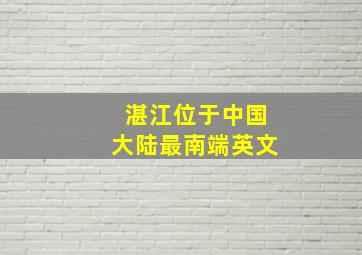 湛江位于中国
大陆最南端英文